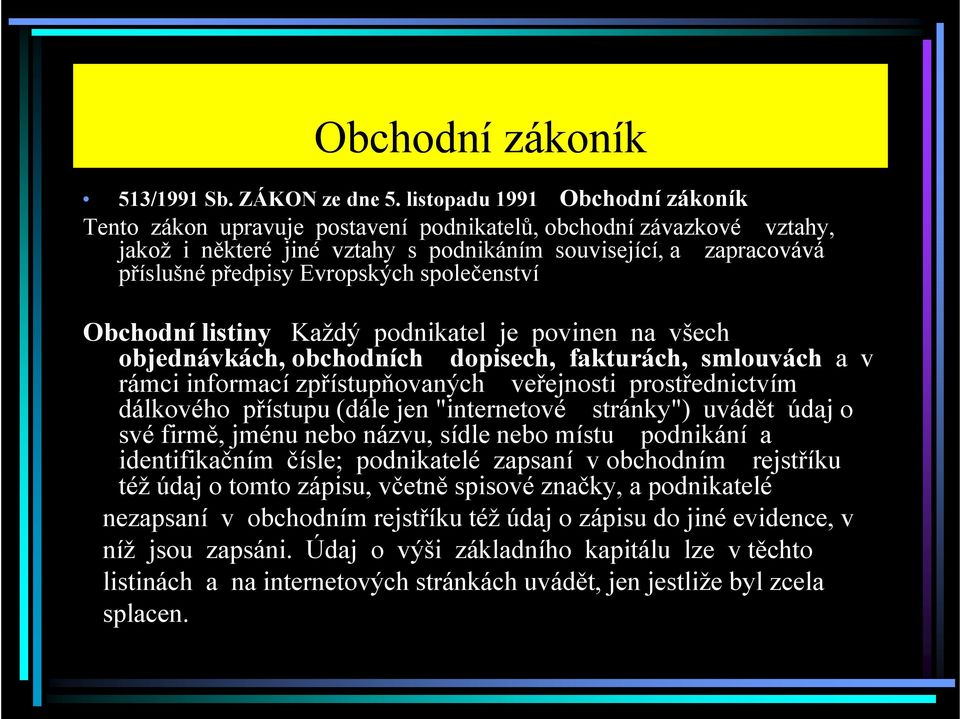 Obchodní zákoník

• 513/1991 Sb. ZÁKON ze dne 5. listopadu 1991 Obchodní zákoník

Tento zákon upravuje postavení podnikatelů, obchodní závazkové vztahy, jakož i některé jiné vztahy s podnikáním související, a zapracovává příslušné předpisy Evropských společenství

Obchodní listiny Každý podnikatel je povinen na všech objednávkách, obchodních dopisech, fakturách, smlouvách a v rámci informací zpřístupňovaných veřejnosti prostřednictvím dálkového přístupu (dále jen "internetové stránky") uvádět údaj o své firmě, jménu nebo názvu, sídle nebo místu podnikání a identifikačním čísle; podnikatelé zapsaní v obchodním rejstříku též údaj o tomto zápisu, včetně spisové značky, a podnikatelé nezapsaní v obchodním rejstříku též údaj o zápisu do jiné evidence, v níž jsou zapsáni. Údaj o výši základního kapitálu lze v těchto listinách a na internetových stránkách uvádět, jen jestliže byl zcela splacen.